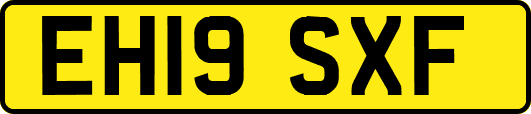 EH19 SXF